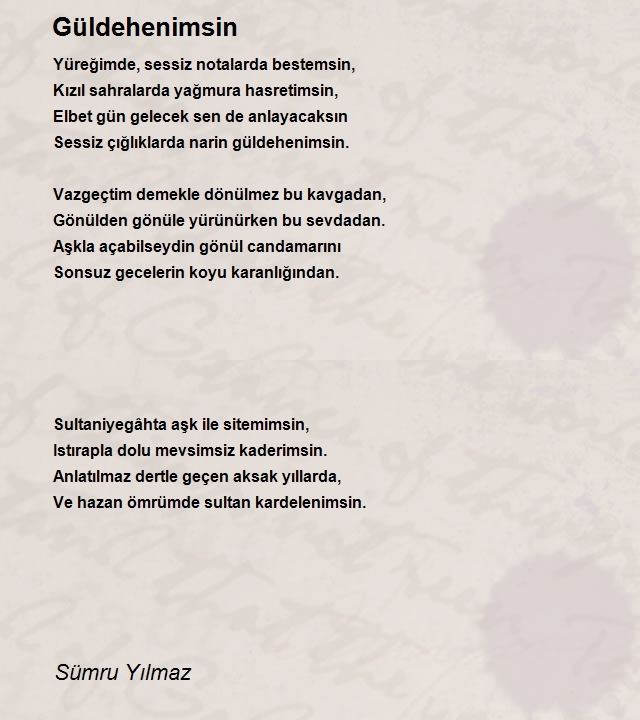 Güldehenimsin

Yüreğimde, sessiz notalarda bestemsin,
Kızıl sahralarda yağmura hasretimsin,
Elbet gün gelecek sen de anlayacaksın
Sessiz çığlıklarda narin güldehenimsin.

Vazgeçtim demekle dönülmez bu kavgadan,
Gönülden gönüle yürünürken bu sevdadan.
Aşkla açabilseydin gönül candamarını
Sonsuz gecelerin koyu karanlığından.

Sultaniyegâhta aşk ile sitemimsin,
Istırapla dolu mevsimsiz kaderimsin.
Anlatılmaz dertle geçen aksak yıllarda,
Ve hazan ömrümde sultan kardelenimsin.

Sümru Yılmaz